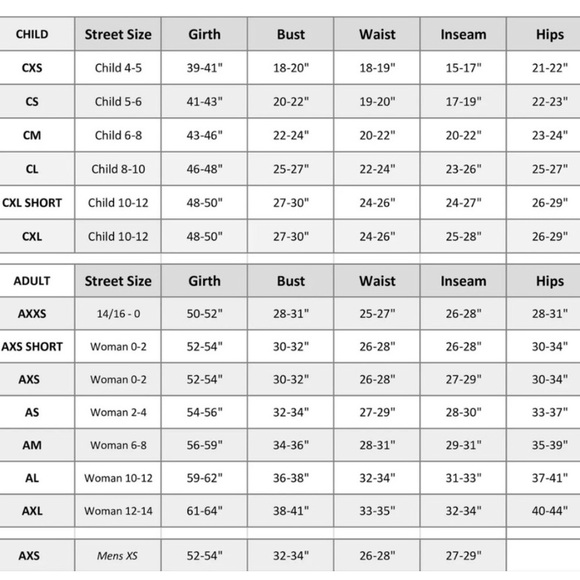 | CHILD | Street Size | Girth | Bust | Waist | Inseam | Hips |
|---|---|---|---|---|---|---|
| CXS | Child 4-5 | 39-41" | 18-20" | 18-19" | 15-17" | 21-22" |
| CS | Child 5-6 | 41-43" | 20-22" | 19-20" | 17-19" | 22-23" |
| CM | Child 6-8 | 43-46" | 22-24" | 20-22" | 20-22" | 23-24" |
| CL | Child 8-10 | 46-48" | 25-27" | 22-24" | 23-26" | 25-27" |
| CXL SHORT | Child 10-12 | 48-50" | 27-30" | 24-26" | 24-27" | 26-29" |
| CXL | Child 10-12 | 48-50" | 27-30" | 24-26" | 25-28" | 26-29" |

| ADULT | Street Size | Girth | Bust | Waist | Inseam | Hips |
|---|---|---|---|---|---|---|
| AXXS | 14/16 - 0 | 50-52" | 28-31" | 25-27" | 26-28" | 28-31" |
| AXS SHORT | Woman 0-2 | 52-54" | 30-32" | 26-28" | 26-28" | 30-34" |
| AXS | Woman 0-2 | 52-54" | 30-32" | 26-28" | 27-29" | 30-34" |
| AS | Woman 2-4 | 54-56" | 32-34" | 27-29" | 28-30" | 33-37" |
| AM | Woman 6-8 | 56-59" | 34-36" | 28-31" | 29-31" | 35-39" |
| AL | Woman 10-12 | 59-62" | 36-38" | 32-34" | 31-33" | 37-41" |
| AXL | Woman 12-14 | 61-64" | 38-41" | 33-35" | 32-34" | 40-44" |

| AXS | Mens XS | 52-54" | 32-34" | 26-28" | 27-29" | |
|---|---|---|---|---|---|---|